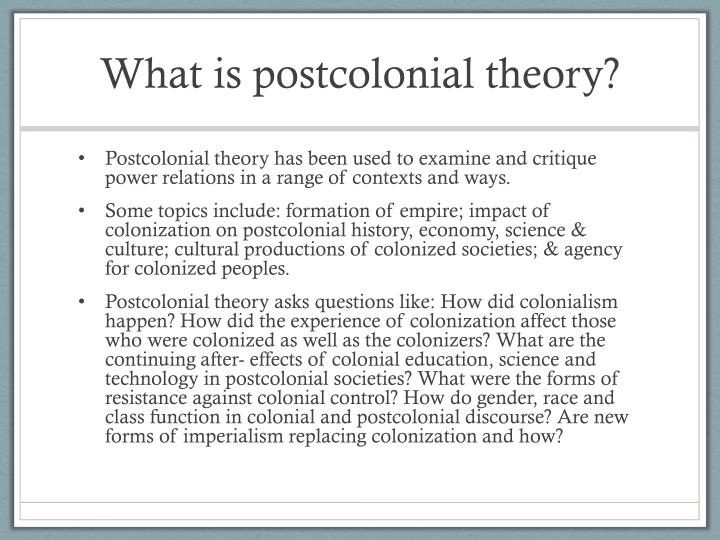 What is postcolonial theory?

• Postcolonial theory has been used to examine and critique power relations in a range of contexts and ways.

• Some topics include: formation of empire; impact of colonization on postcolonial history, economy, science & culture; cultural productions of colonized societies; & agency for colonized peoples.

• Postcolonial theory asks questions like: How did colonialism happen? How did the experience of colonization affect those who were colonized as well as the colonizers? What are the continuing after- effects of colonial education, science and technology in postcolonial societies? What were the forms of resistance against colonial control? How do gender, race and class function in colonial and postcolonial discourse? Are new forms of imperialism replacing colonization and how?